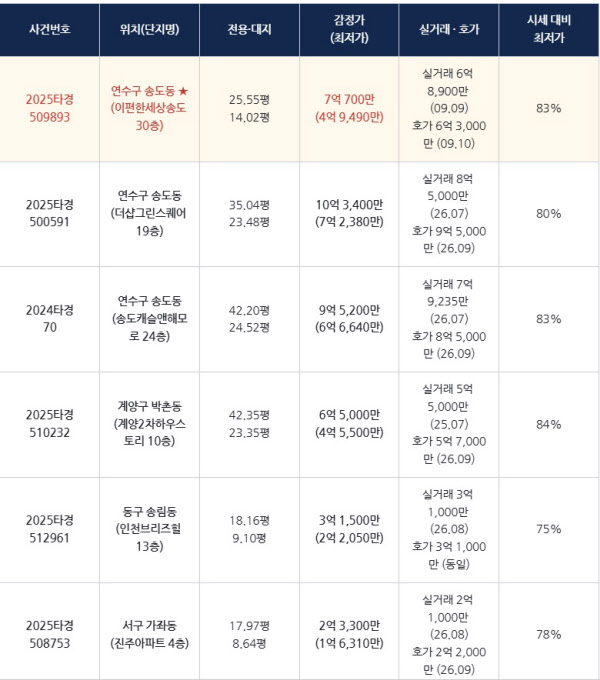 | 사건번호 | 위치(단지명) | 전용·대지 | 감정가 (최저가) | 실거래 · 호가 | 시세 대비 최저가 |
|---|---|---|---|---|---|
| 2025타경 509893 | 연수구 송도동 ★ (이편한세상송도 30층) | 25.55평 14.02평 | 7억 700만 (4억 9,490만) | 실거래 6억 8,900만 (09.09) 호가 6억 3,000만 (09.10) | 83% |
| 2025타경 500591 | 연수구 송도동 (더샵그린스퀘어 19층) | 35.04평 23.48평 | 10억 3,400만 (7억 2,380만) | 실거래 8억 5,000만 (26.07) 호가 9억 5,000만 (26.09) | 80% |
| 2024타경 70 | 연수구 송도동 (송도캐슬앤해모로 24층) | 42.20평 24.52평 | 9억 5,200만 (6억 6,640만) | 실거래 7억 9,235만 (26.07) 호가 8억 5,000만 (26.09) | 83% |
| 2025타경 510232 | 계양구 박촌동 (계양2차하우스토리 10층) | 42.35평 23.35평 | 6억 5,000만 (4억 5,500만) | 실거래 5억 5,000만 (25.07) 호가 5억 7,000만 (26.09) | 84% |
| 2025타경 512961 | 동구 송림동 (인천브리즈힐 13층) | 18.16평 9.10평 | 3억 1,500만 (2억 2,050만) | 실거래 3억 1,000만 (26.08) 호가 3억 1,000만 (동일) | 75% |
| 2025타경 508753 | 서구 가좌동 (진주아파트 4층) | 17.97평 8.64평 | 2억 3,300만 (1억 6,310만) | 실거래 2억 1,000만 (26.08) 호가 2억 2,000만 (26.09) | 78% |